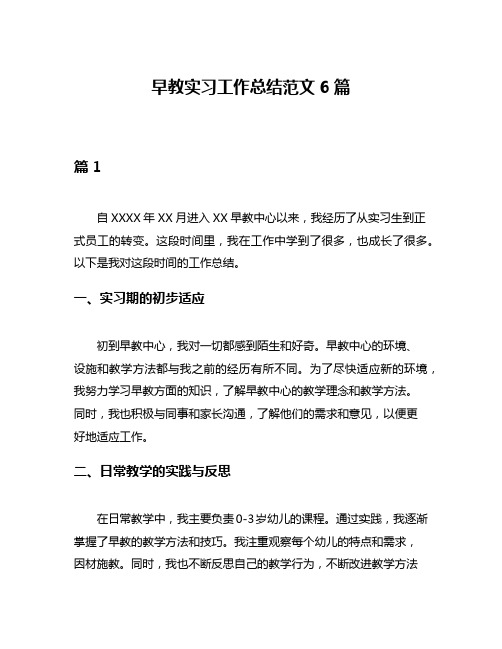 早教实习工作总结范文 6 篇

篇 1

自 XXXX 年 XX 月进入 XX 早教中心以来，我经历了从实习生到正式员工的转变。这段时间里，我在工作中学到了很多，也成长了很多。以下是我对这段时间的工作总结。

一、实习期的初步适应

初到早教中心，我对一切都感到陌生和好奇。早教中心的环境、设施和教学方法都与我之前的经历有所不同。为了尽快适应新的环境，我努力学习早教方面的知识，了解早教中心的教学理念和教学方法。同时，我也积极与同事和家长沟通，了解他们的需求和意见，以便更好地适应工作。

二、日常教学的实践与反思

在日常教学中，我主要负责 0-3 岁幼儿的课程。通过实践，我逐渐掌握了早教的教学方法和技巧。我注重观察每个幼儿的特点和需求，因材施教。同时，我也不断反思自己的教学行为，不断改进教学方法